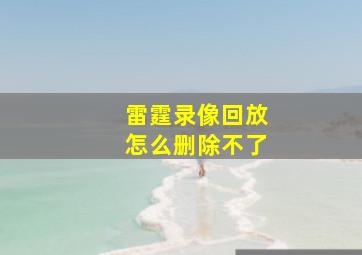 雷霆录像回放
怎么删除不了